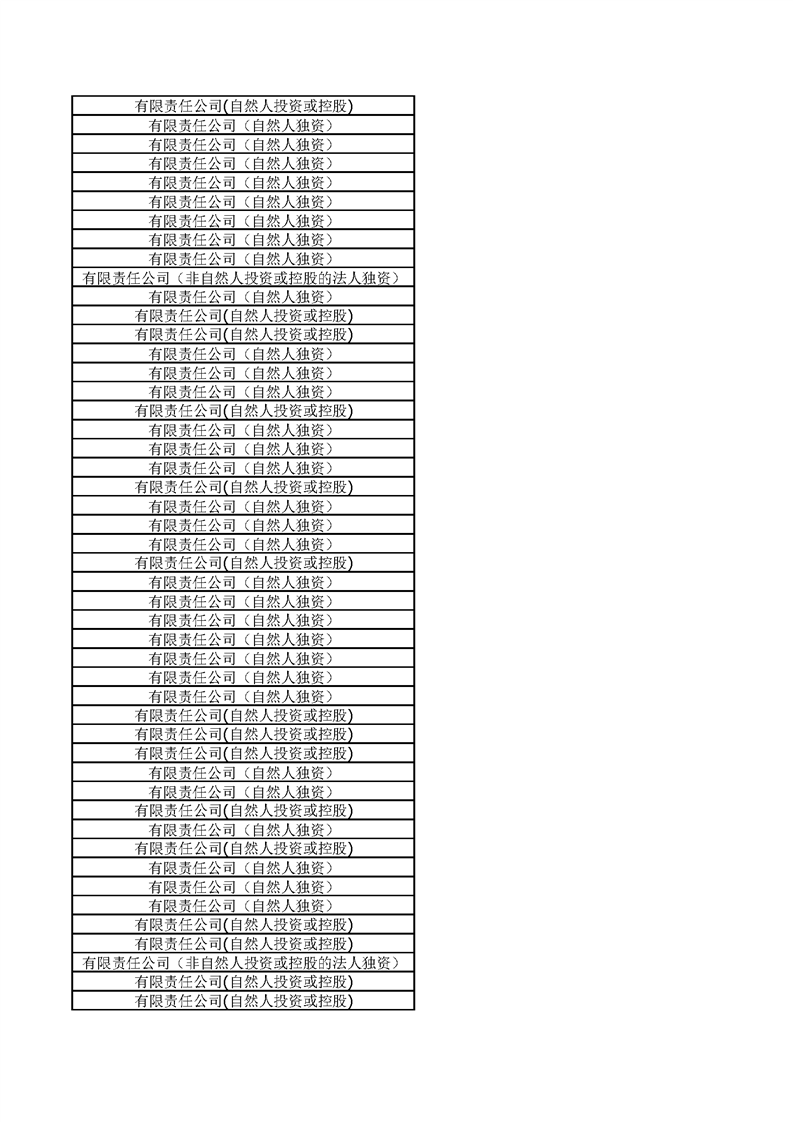 | 有限责任公司(自然人投资或控股) |
|---|
| 有限责任公司（自然人独资） |
| 有限责任公司（自然人独资） |
| 有限责任公司（自然人独资） |
| 有限责任公司（自然人独资） |
| 有限责任公司（自然人独资） |
| 有限责任公司（自然人独资） |
| 有限责任公司（自然人独资） |
| 有限责任公司（自然人独资） |
| 有限责任公司（非自然人投资或控股的法人独资） |
| 有限责任公司（自然人独资） |
| 有限责任公司(自然人投资或控股) |
| 有限责任公司(自然人投资或控股) |
| 有限责任公司（自然人独资） |
| 有限责任公司（自然人独资） |
| 有限责任公司（自然人独资） |
| 有限责任公司(自然人投资或控股) |
| 有限责任公司（自然人独资） |
| 有限责任公司（自然人独资） |
| 有限责任公司（自然人独资） |
| 有限责任公司(自然人投资或控股) |
| 有限责任公司（自然人独资） |
| 有限责任公司（自然人独资） |
| 有限责任公司（自然人独资） |
| 有限责任公司(自然人投资或控股) |
| 有限责任公司（自然人独资） |
| 有限责任公司（自然人独资） |
| 有限责任公司（自然人独资） |
| 有限责任公司（自然人独资） |
| 有限责任公司（自然人独资） |
| 有限责任公司（自然人独资） |
| 有限责任公司（自然人独资） |
| 有限责任公司(自然人投资或控股) |
| 有限责任公司(自然人投资或控股) |
| 有限责任公司(自然人投资或控股) |
| 有限责任公司（自然人独资） |
| 有限责任公司（自然人独资） |
| 有限责任公司(自然人投资或控股) |
| 有限责任公司（自然人独资） |
| 有限责任公司(自然人投资或控股) |
| 有限责任公司（自然人独资） |
| 有限责任公司（自然人独资） |
| 有限责任公司（自然人独资） |
| 有限责任公司(自然人投资或控股) |
| 有限责任公司(自然人投资或控股) |
| 有限责任公司（非自然人投资或控股的法人独资） |
| 有限责任公司(自然人投资或控股) |
| 有限责任公司(自然人投资或控股) |